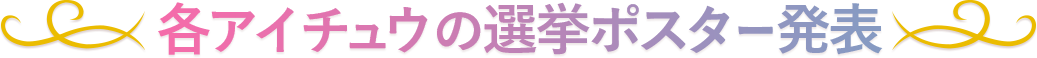 各アイチュウの選挙ポスター発表